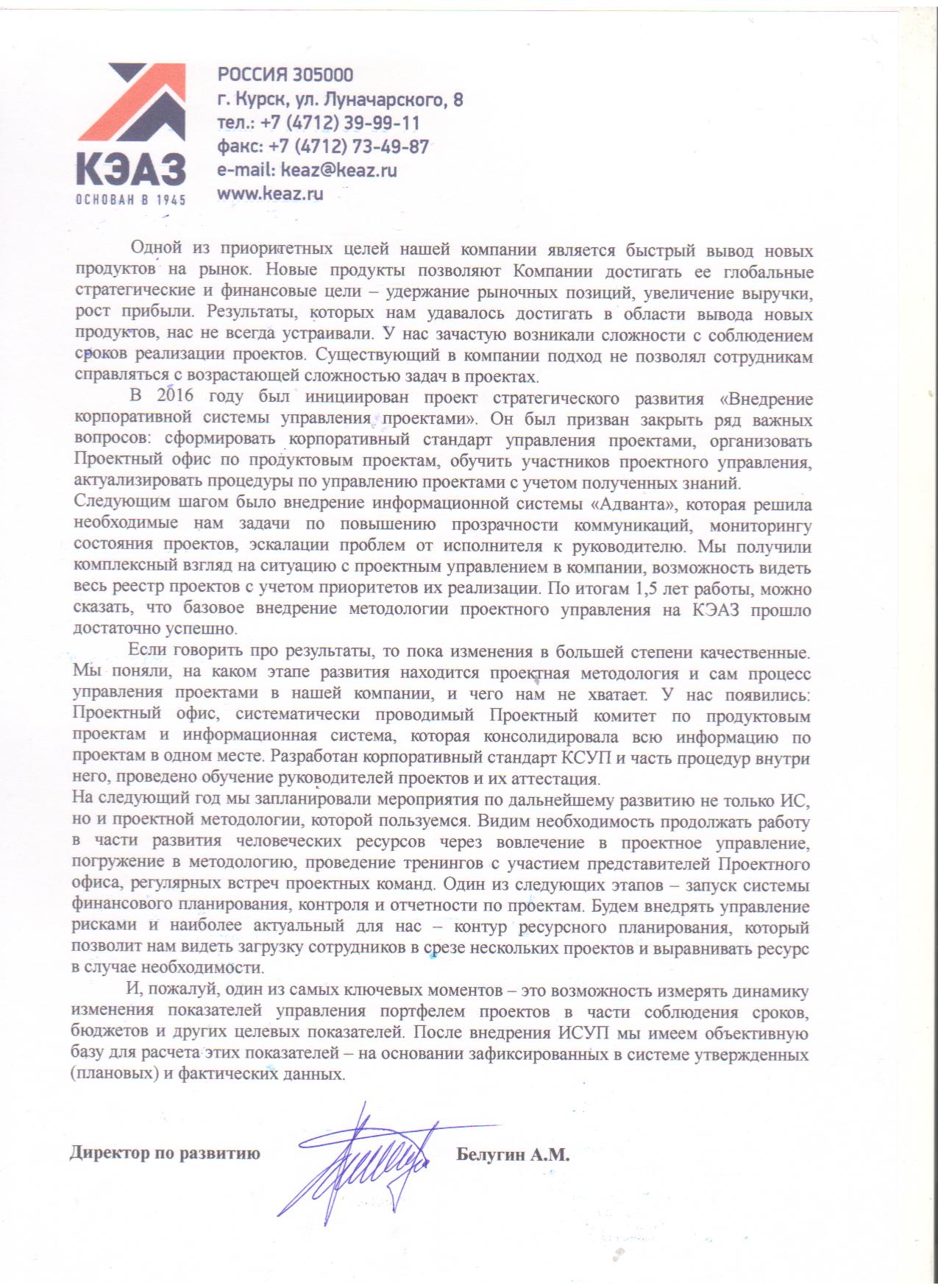 КЭАЗ
ОСНОВАН В 1945

РОССИЯ 305000
г. Курск, ул. Луначарского, 8
тел.: +7 (4712) 39-99-11
факс: +7 (4712) 73-49-87
e-mail: keaz@keaz.ru
www.keaz.ru

Одной из приоритетных целей нашей компании является быстрый вывод новых продуктов на рынок. Новые продукты позволяют Компании достигать ее глобальные стратегические и финансовые цели – удержание рыночных позиций, увеличение выручки, рост прибыли. Результаты, которых нам удавалось достигать в области вывода новых продуктов, нас не всегда устраивали. У нас зачастую возникали сложности с соблюдением сроков реализации проектов. Существующий в компании подход не позволял сотрудникам справляться с возрастающей сложностью задач в проектах.

В 2016 году был инициирован проект стратегического развития «Внедрение корпоративной системы управления проектами». Он был призван закрыть ряд важных вопросов: сформировать корпоративный стандарт управления проектами, организовать Проектный офис по продуктовым проектам, обучить участников проектного управления, актуализировать процедуры по управлению проектами с учетом полученных знаний.

Следующим шагом было внедрение информационной системы «Адванта», которая решила необходимые нам задачи по повышению прозрачности коммуникаций, мониторингу состояния проектов, эскалации проблем от исполнителя к руководителю. Мы получили комплексный взгляд на ситуацию с проектным управлением в компании, возможность видеть весь реестр проектов с учетом приоритетов их реализации. По итогам 1,5 лет работы, можно сказать, что базовое внедрение методологии проектного управления на КЭАЗ прошло достаточно успешно.

Если говорить про результаты, то пока изменения в большей степени качественные. Мы поняли, на каком этапе развития находится проектная методология и сам процесс управления проектами в нашей компании, и чего нам не хватает. У нас появились: Проектный офис, систематически проводимый Проектный комитет по продуктовым проектам и информационная система, которая консолидировала всю информацию по проектам в одном месте. Разработан корпоративный стандарт КСУП и часть процедур внутри него, проведено обучение руководителей проектов и их аттестация.

На следующий год мы запланировали мероприятия по дальнейшему развитию не только ИС, но и проектной методологии, которой пользуемся. Видим необходимость продолжать работу в части развития человеческих ресурсов через вовлечение в проектное управление, погружение в методологию, проведение тренингов с участием представителей Проектного офиса, регулярных встреч проектных команд. Один из следующих этапов – запуск системы финансового планирования, контроля и отчетности по проектам. Будем внедрять управление рисками и наиболее актуальный для нас – контур ресурсного планирования, который позволит нам видеть загрузку сотрудников в срезе нескольких проектов и выравнивать ресурс в случае необходимости.

И, пожалуй, один из самых ключевых моментов – это возможность измерять динамику изменения показателей управления портфелем проектов в части соблюдения сроков, бюджетов и других целевых показателей. После внедрения ИСУП мы имеем объективную базу для расчета этих показателей – на основании зафиксированных в системе утвержденных (плановых) и фактических данных.

Директор по развитию Белугин А.М.